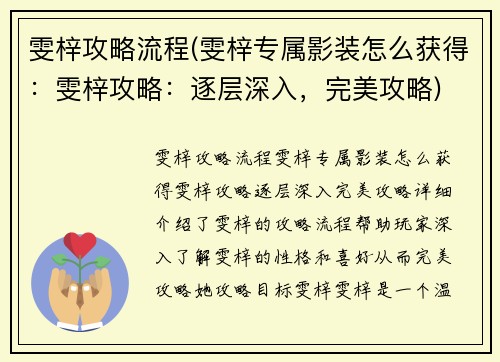 雯梓攻略流程(雯梓专属影装怎么获得：雯梓攻略：逐层深入，完美攻略)

雯梓攻略流程雯梓专属影装怎么获得雯梓攻略逐层深入完美攻略详细介绍了雯梓的攻略流程帮助玩家深入了解雯梓的性格和喜好从而完美攻略她攻略目标雯梓雯梓是一个温